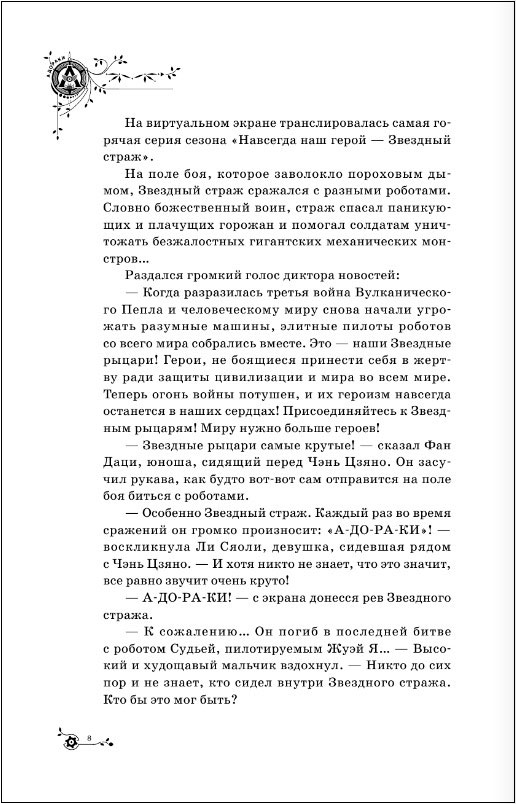 На виртуальном экране транслировалась самая горячая серия сезона «Навсегда наш герой — Звездный страж».

На поле боя, которое заволокло пороховым дымом, Звездный страж сражался с разными роботами. Словно божественный воин, страж спасал паникующих и плачущих горожан и помогал солдатам уничтожать безжалостных гигантских механических монстров...

Раздался громкий голос диктора новостей:

— Когда разразилась третья война Вулканического Пепла и человеческому миру снова начали угрожать разумные машины, элитные пилоты роботов со всего мира собрались вместе. Это — наши Звездные рыцари! Герои, не боящиеся принести себя в жертву ради защиты цивилизации и мира во всем мире. Теперь огонь войны потушен, и их героизм навсегда останется в наших сердцах! Присоединяйтесь к Звездным рыцарям! Миру нужно больше героев!

— Звездные рыцари самые крутые! — сказал Фан Даци, юноша, сидящий перед Чэнь Цзяно. Он засучил рукава, как будто вот-вот сам отправится на поле боя биться с роботами.

— Особенно Звездный страж. Каждый раз во время сражений он громко произносит: «А-ДО-РА-КИ»! — воскликнула Ли Сяоли, девушка, сидевшая рядом с Чэнь Цзяно. — И хотя никто не знает, что это значит, все равно звучит очень круто!

— А-ДО-РА-КИ! — с экрана донесся рев Звездного стража.

— К сожалению... Он погиб в последней битве с роботом Судьей, пилотируемым Жуэй Я... — Высокий и худощавый мальчик вздохнул. — Никто до сих пор и не знает, кто сидел внутри Звездного стража. Кто бы это мог быть?

8